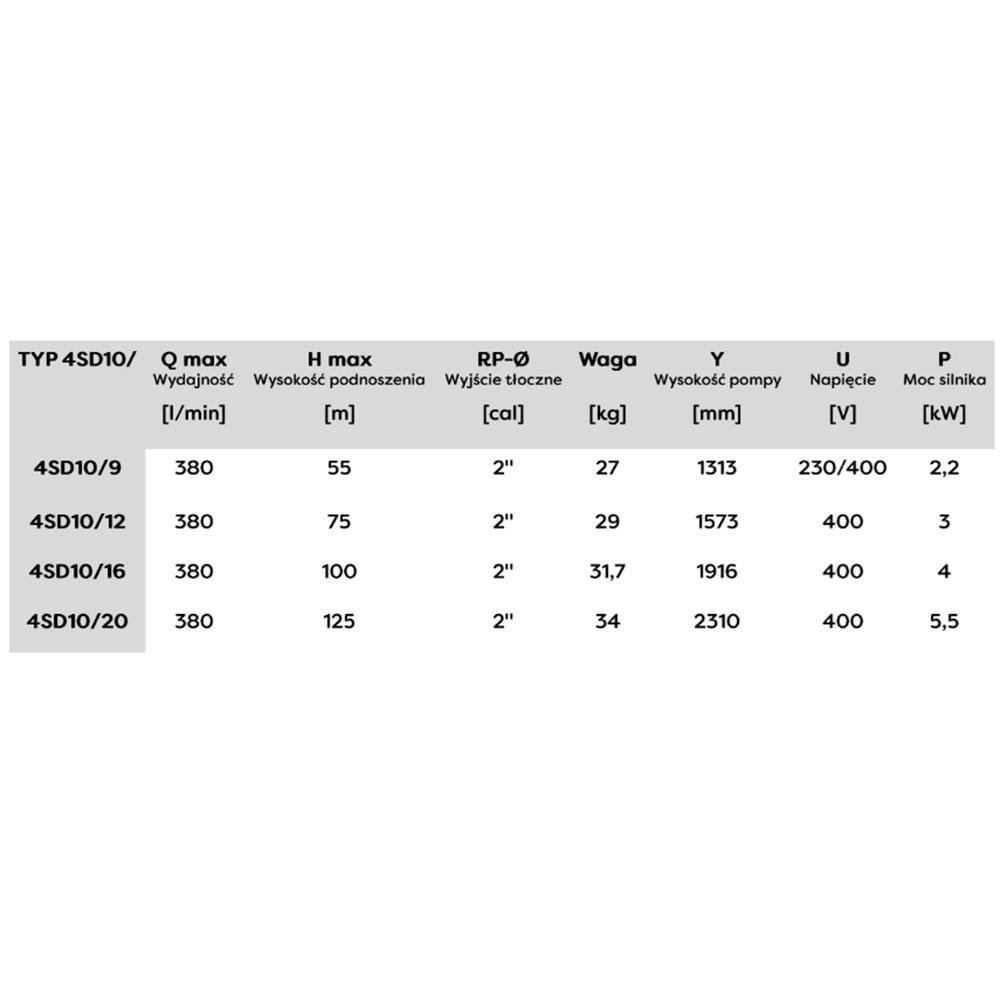 | TYP 4SD10/ | Q max Wydajność [l/min] | H max Wysokość podnoszenia [m] | RP-Ø Wyjście tłoczne [cal] | Waga [kg] | Y Wysokość pompy [mm] | U Napięcie [V] | P Moc silnika [kW] |
|---|---|---|---|---|---|---|---|
| 4SD10/9 | 380 | 55 | 2" | 27 | 1313 | 230/400 | 2,2 |
| 4SD10/12 | 380 | 75 | 2" | 29 | 1573 | 400 | 3 |
| 4SD10/16 | 380 | 100 | 2" | 31,7 | 1916 | 400 | 4 |
| 4SD10/20 | 380 | 125 | 2" | 34 | 2310 | 400 | 5,5 |